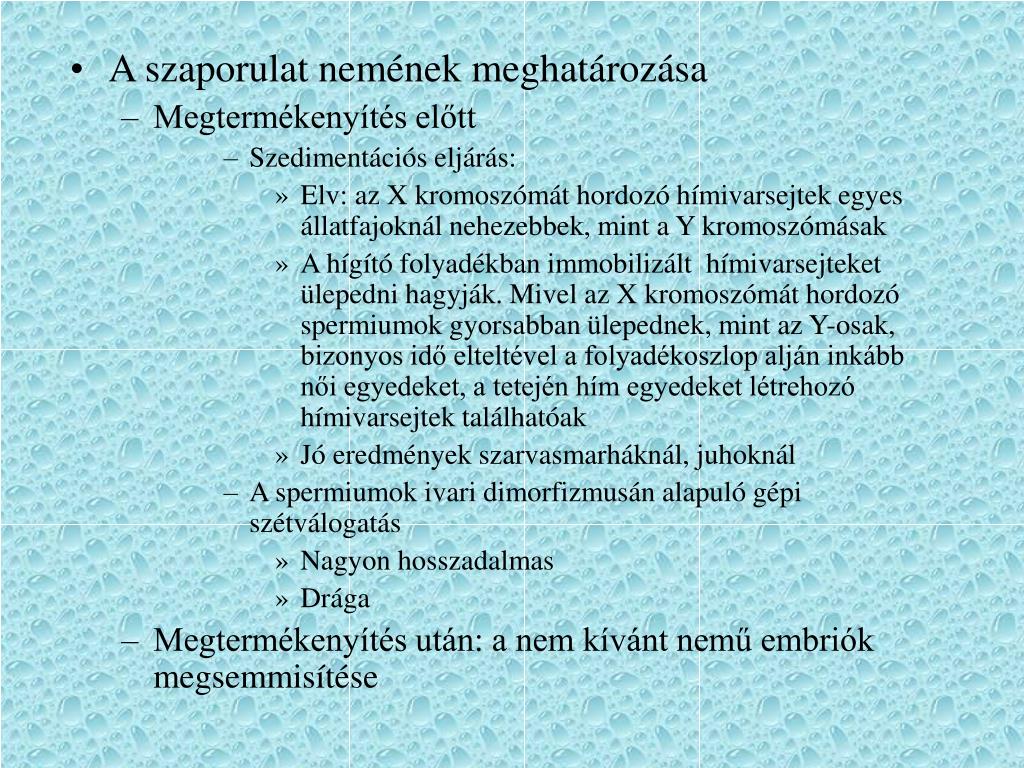 • A szaporulat nemének meghatározása
– Megtermékenyítés előtt
– Szedimentációs eljárás:
» Elv: az X kromoszómát hordozó hímivarsejtek egyes állatfajoknál nehezebbek, mint a Y kromoszómásak
» A hígító folyadékban immobilizált hímivarsejteket ülepedni hagyják. Mivel az X kromoszómát hordozó spermiumok gyorsabban ülepednek, mint az Y-osak, bizonyos idő elteltével a folyadékoszlop alján inkább női egyedeket, a tetején hím egyedeket létrehozó hímivarsejtek találhatóak
» Jó eredmények szarvasmarháknál, juhoknál
– A spermiumok ivari dimorfizmusán alapuló gépi szétválogatás
» Nagyon hosszadalmas
» Drága
– Megtermékenyítés után: a nem kívánt nemű embriók megsemmisítése